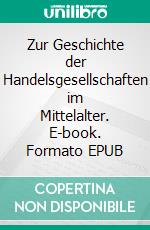 unilibro

Zur Geschichte der Handelsgesellschaften im Mittelalter. E-book. Formato EPUB

COPERTINA NON DISPONIBILE